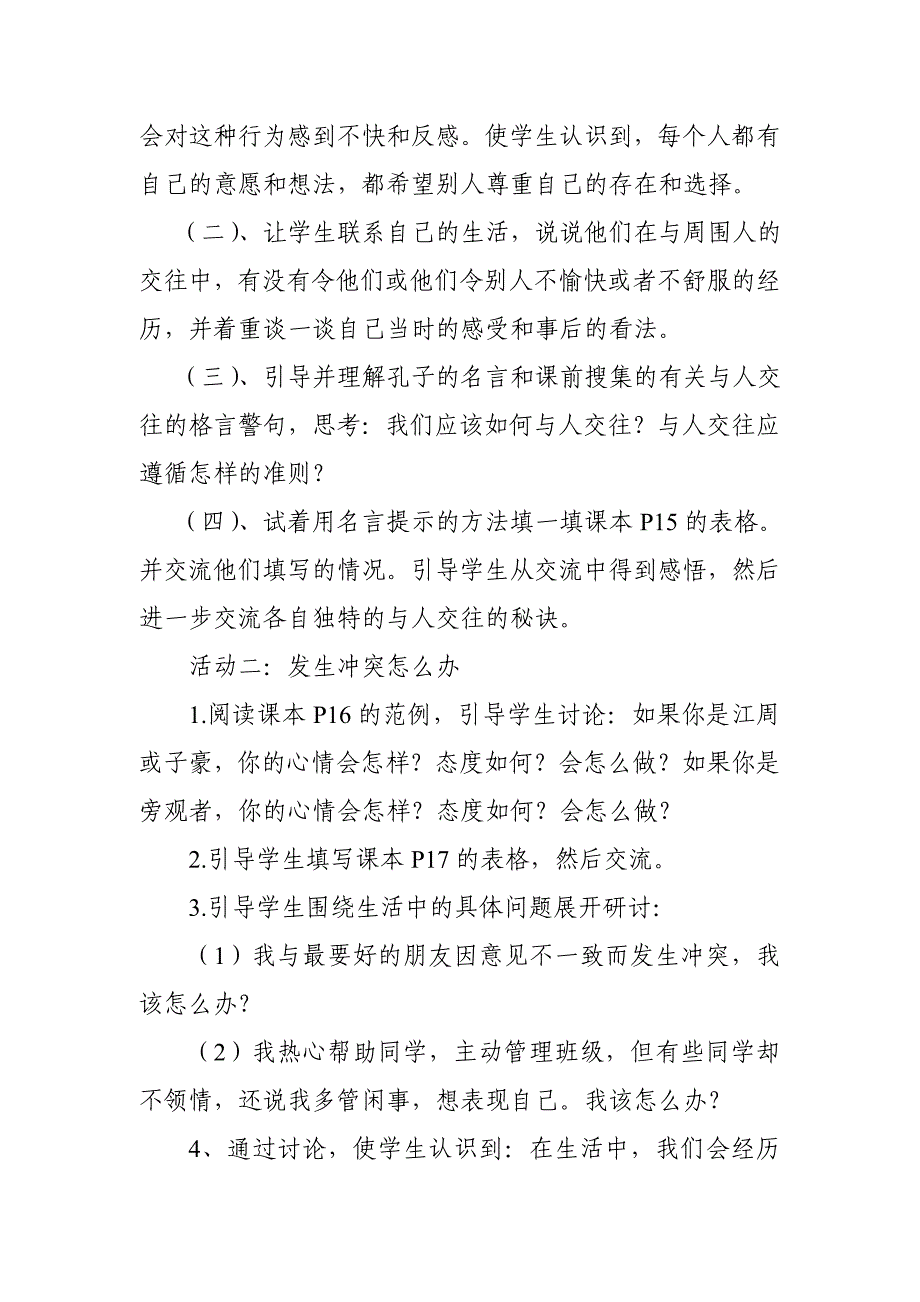 会对这种行为感到不快和反感。使学生认识到，每个人都有自己的意愿和想法，都希望别人尊重自己的存在和选择。

（二）、让学生联系自己的生活，说说他们在与周围人的交往中，有没有令他们或他们令别人不愉快或者不舒服的经历，并着重谈一谈自己当时的感受和事后的看法。

（三）、引导并理解孔子的名言和课前搜集的有关与人交往的格言警句，思考：我们应该如何与人交往？与人交往应遵循怎样的准则？

（四）、试着用名言提示的方法填一填课本 P15 的表格。并交流他们填写的情况。引导学生从交流中得到感悟，然后进一步交流各自独特的与人交往的秘诀。

活动二：发生冲突怎么办

1.阅读课本 P16 的范例，引导学生讨论：如果你是江周或子豪，你的心情会怎样？态度如何？会怎么做？如果你是旁观者，你的心情会怎样？态度如何？会怎么做？

2.引导学生填写课本 P17 的表格，然后交流。

3.引导学生围绕生活中的具体问题展开研讨：

（1）我与最要好的朋友因意见不一致而发生冲突，我该怎么办?

（2）我热心帮助同学，主动管理班级，但有些同学却不领情，还说我多管闲事，想表现自己。我该怎么办?

4、通过讨论，使学生认识到：在生活中，我们会经历